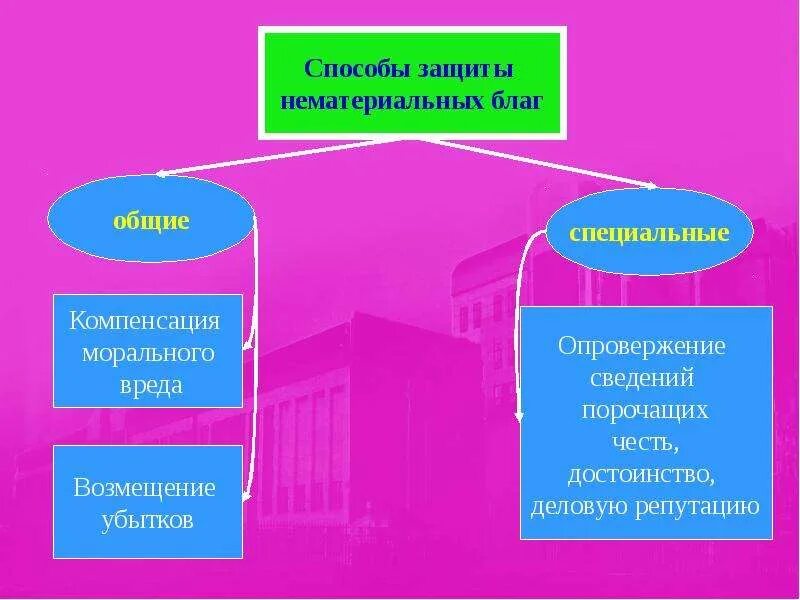 Способы защиты нематериальных благ

общие

Компенсация морального вреда

Возмещение убытков

специальные

Опровержение сведений порочащих честь, достоинство, деловую репутацию